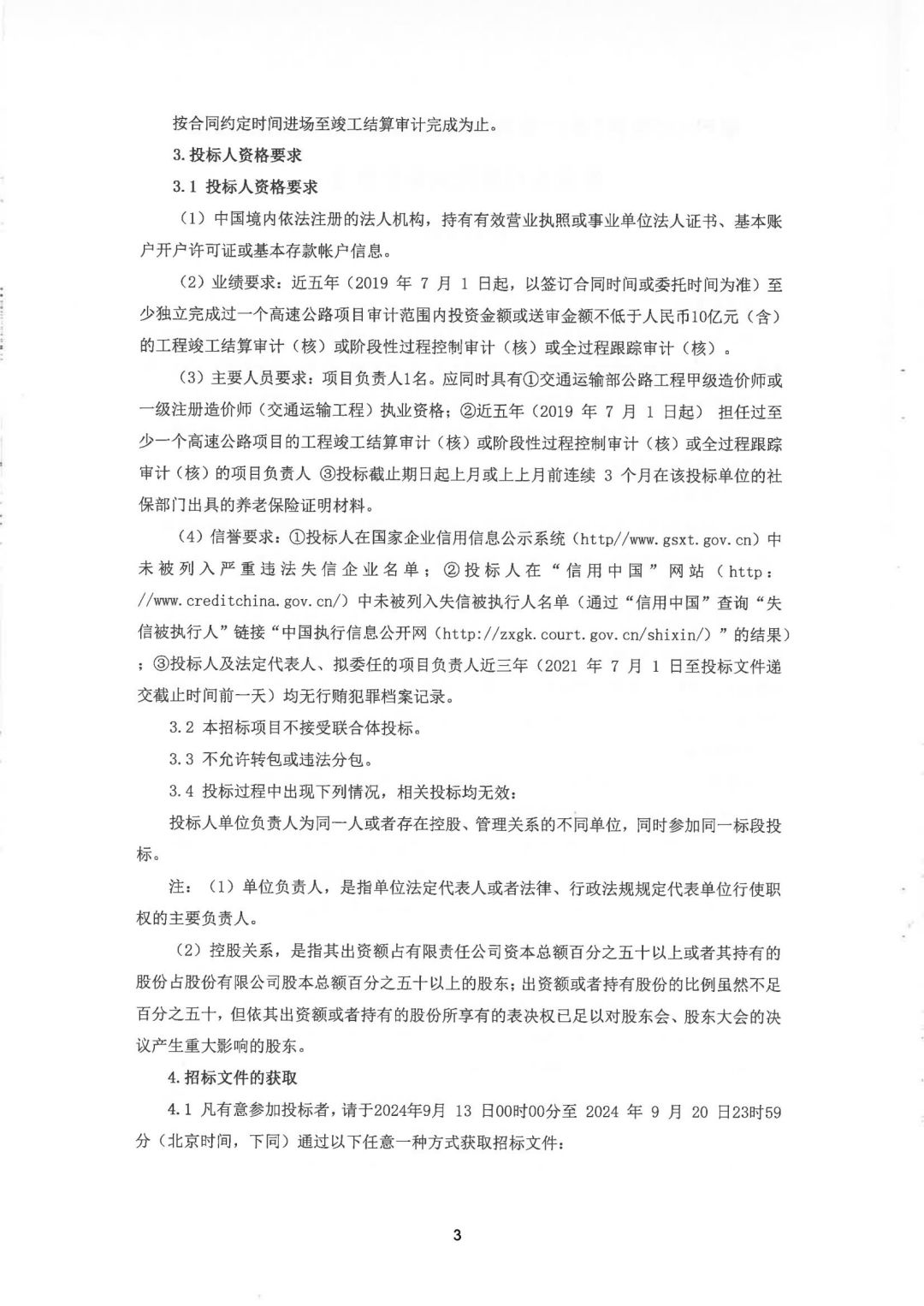 按合同约定时间进场至竣工结算审计完成为止。

3. 投标人资格要求

3.1 投标人资格要求

（1）中国境内依法注册的法人机构，持有有效营业执照或事业单位法人证书、基本账户开户许可证或基本存款帐户信息。

（2）业绩要求：近五年（2019 年 7 月 1 日起，以签订合同时间或委托时间为准）至少独立完成过一个高速公路项目审计范围内投资金额或送审金额不低于人民币10亿元（含）的工程竣工结算审计（核）或阶段性过程控制审计（核）或全过程跟踪审计（核）。

（3）主要人员要求：项目负责人1名。应同时具有①交通运输部公路工程甲级造价师或一级注册造价师（交通运输工程）执业资格；②近五年（2019 年 7 月 1 日起） 担任过至少一个高速公路项目的工程竣工结算审计（核）或阶段性过程控制审计（核）或全过程跟踪审计（核）的项目负责人 ③投标截止期日起上月或上上月前连续 3 个月在该投标单位的社保部门出具的养老保险证明材料。

（4）信誉要求：①投标人在国家企业信用信息公示系统（http//www.gsxt.gov.cn）中未被列入严重违法失信企业名单；②投标人在“信用中国”网站（http://www.creditchina.gov.cn/）中未被列入失信被执行人名单（通过“信用中国”查询“失信被执行人”链接“中国执行信息公开网（http://zxgk.court.gov.cn/shixin/）”的结果）；③投标人及法定代表人、拟委任的项目负责人近三年（2021 年 7 月 1 日至投标文件递交截止时间前一天）均无行贿犯罪档案记录。

3.2 本招标项目不接受联合体投标。

3.3 不允许转包或违法分包。

3.4 投标过程中出现下列情况，相关投标均无效：

投标人单位负责人为同一人或者存在控股、管理关系的不同单位，同时参加同一标段投标。

注：（1）单位负责人，是指单位法定代表人或者法律、行政法规规定代表单位行使职权的主要负责人。

（2）控股关系，是指其出资额占有限责任公司资本总额百分之五十以上或者其持有的股份占股份有限公司股本总额百分之五十以上的股东；出资额或者持有股份的比例虽然不足百分之五十，但依其出资额或者持有的股份所享有的表决权已足以对股东会、股东大会的决议产生重大影响的股东。

4. 招标文件的获取

4.1 凡有意参加投标者，请于2024年9月 13 日00时00分至 2024 年 9 月 20 日23时59分（北京时间，下同）通过以下任意一种方式获取招标文件：

3